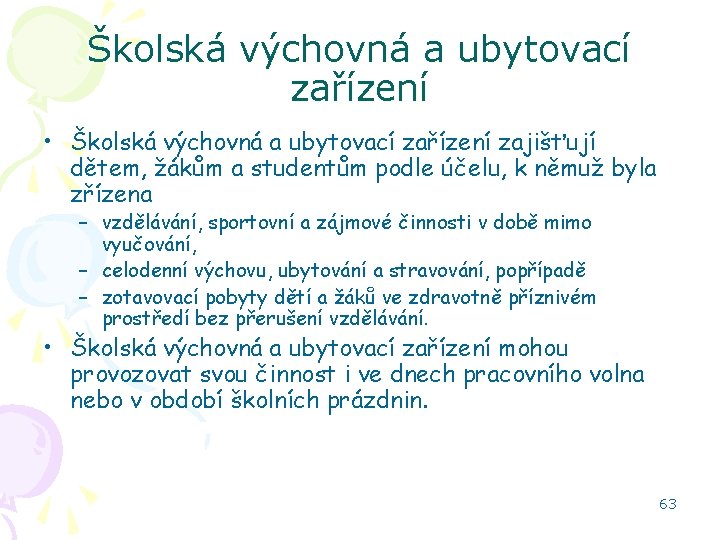 Školská výchovná a ubytovací zařízení

• Školská výchovná a ubytovací zařízení zajišťují dětem, žákům a studentům podle účelu, k němuž byla zřízena
 – vzdělávání, sportovní a zájmové činnosti v době mimo vyučování,
 – celodenní výchovu, ubytování a stravování, popřípadě
 – zotavovací pobyty dětí a žáků ve zdravotně příznivém prostředí bez přerušení vzdělávání.
• Školská výchovná a ubytovací zařízení mohou provozovat svou činnost i ve dnech pracovního volna nebo v období školních prázdnin.

63